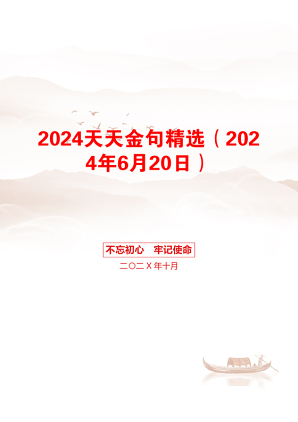 2024天天金句精选（2024年6月20日）

不忘初心 牢记使命

二〇二Ｘ年十月